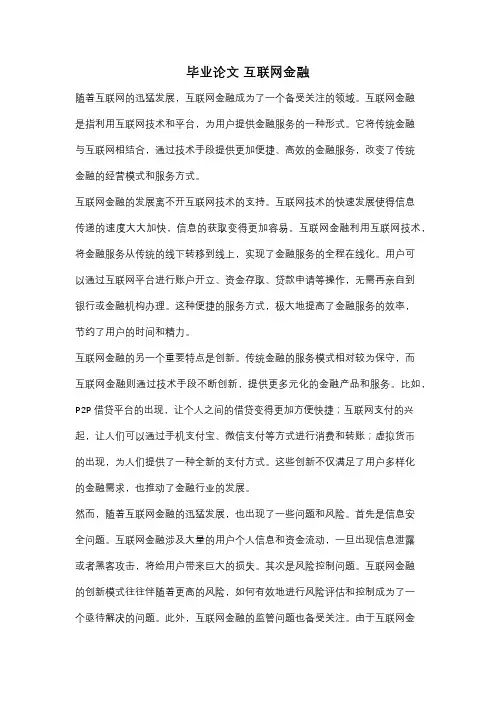 毕业论文 互联网金融

随着互联网的迅猛发展，互联网金融成为了一个备受关注的领域。互联网金融是指利用互联网技术和平台，为用户提供金融服务的一种形式。它将传统金融与互联网相结合，通过技术手段提供更加便捷、高效的金融服务，改变了传统金融的经营模式和服务方式。

互联网金融的发展离不开互联网技术的支持。互联网技术的快速发展使得信息传递的速度大大加快，信息的获取变得更加容易。互联网金融利用互联网技术，将金融服务从传统的线下转移到线上，实现了金融服务的全程在线化。用户可以通过互联网平台进行账户开立、资金存取、贷款申请等操作，无需再亲自到银行或金融机构办理。这种便捷的服务方式，极大地提高了金融服务的效率，节约了用户的时间和精力。

互联网金融的另一个重要特点是创新。传统金融的服务模式相对较为保守，而互联网金融则通过技术手段不断创新，提供更多元化的金融产品和服务。比如，P2P 借贷平台的出现，让个人之间的借贷变得更加方便快捷；互联网支付的兴起，让人们可以通过手机支付宝、微信支付等方式进行消费和转账；虚拟货币的出现，为人们提供了一种全新的支付方式。这些创新不仅满足了用户多样化的金融需求，也推动了金融行业的发展。

然而，随着互联网金融的迅猛发展，也出现了一些问题和风险。首先是信息安全问题。互联网金融涉及大量的用户个人信息和资金流动，一旦出现信息泄露或者黑客攻击，将给用户带来巨大的损失。其次是风险控制问题。互联网金融的创新模式往往伴随着更高的风险，如何有效地进行风险评估和控制成为了一个亟待解决的问题。此外，互联网金融的监管问题也备受关注。由于互联网金